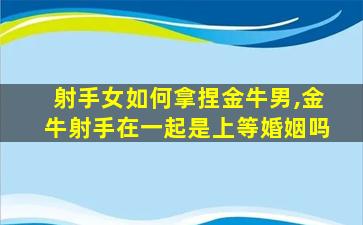 射手女如何拿捏金牛男,金牛射手在一起是上等婚姻吗